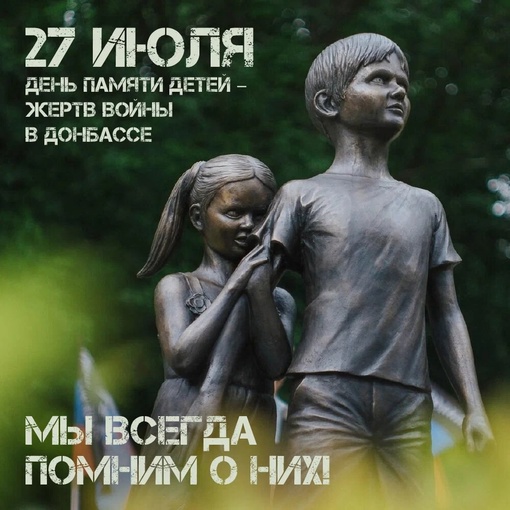 27 ИЮЛЯ
ДЕНЬ ПАМЯТИ ДЕТЕЙ – ЖЕРТВ ВОЙНЫ В ДОНБАССЕ

МЫ ВСЕГДА ПОМНИМ О НИХ!